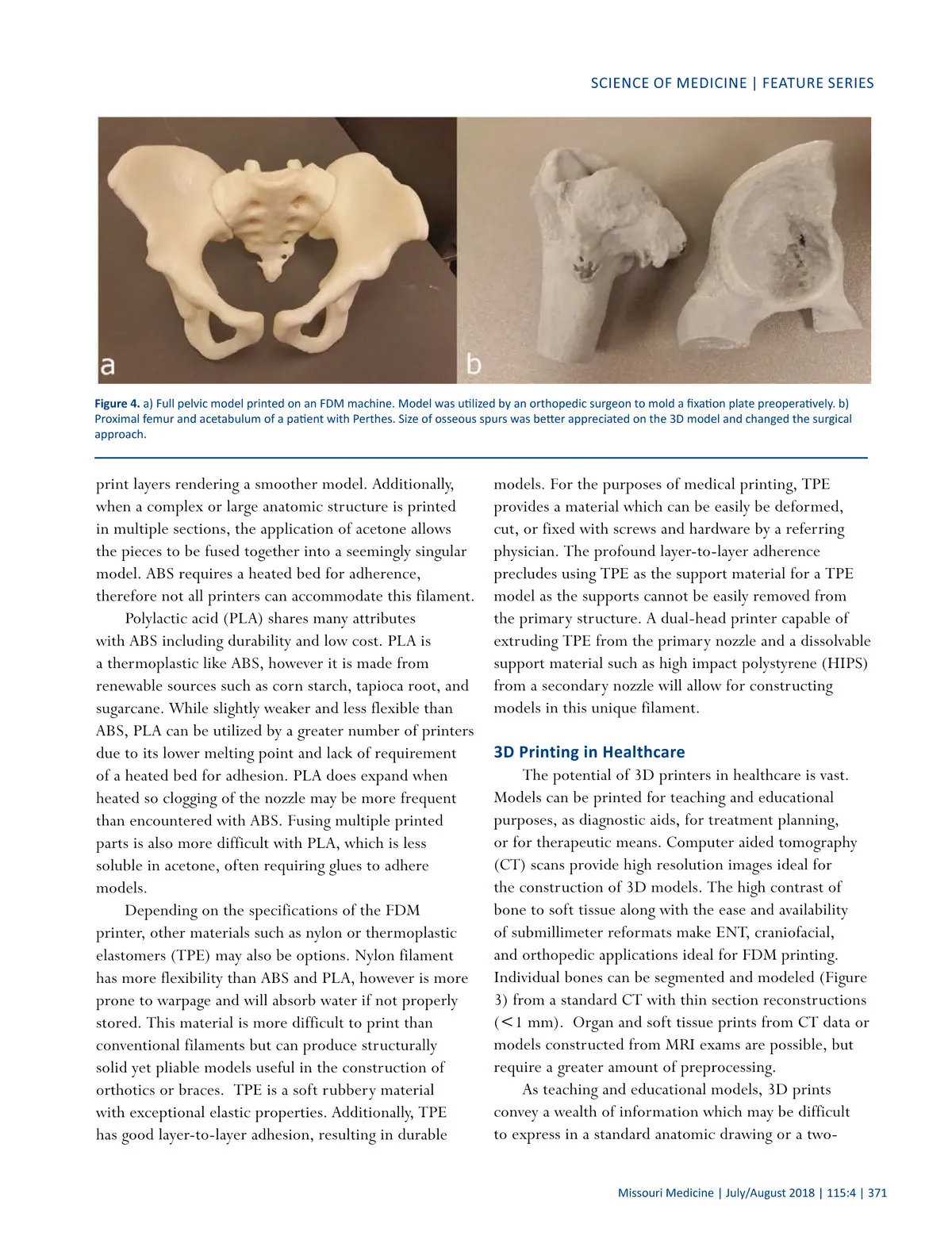 SCIENCE OF MEDICINE | FEATURE SERIES

a

b

Figure 4. a) Full pelvic model printed on an FDM machine. Model was utilized by an orthopedic surgeon to mold a fixation plate preoperatively. b) Proximal femur and acetabulum of a patient with Perthes. Size of osseous spurs was better appreciated on the 3D model and changed the surgical approach.

print layers rendering a smoother model. Additionally, when a complex or large anatomic structure is printed in multiple sections, the application of acetone allows the pieces to be fused together into a seemingly singular model. ABS requires a heated bed for adherence, therefore not all printers can accommodate this filament.

Polylactic acid (PLA) shares many attributes with ABS including durability and low cost. PLA is a thermoplastic like ABS, however it is made from renewable sources such as corn starch, tapioca root, and sugarcane. While slightly weaker and less flexible than ABS, PLA can be utilized by a greater number of printers due to its lower melting point and lack of requirement of a heated bed for adhesion. PLA does expand when heated so clogging of the nozzle may be more frequent than encountered with ABS. Fusing multiple printed parts is also more difficult with PLA, which is less soluble in acetone, often requiring glues to adhere models.

Depending on the specifications of the FDM printer, other materials such as nylon or thermoplastic elastomers (TPE) may also be options. Nylon filament has more flexibility than ABS and PLA, however is more prone to warpage and will absorb water if not properly stored. This material is more difficult to print than conventional filaments but can produce structurally solid yet pliable models useful in the construction of orthotics or braces. TPE is a soft rubbery material with exceptional elastic properties. Additionally, TPE has good layer-to-layer adhesion, resulting in durable models. For the purposes of medical printing, TPE provides a material which can be easily be deformed, cut, or fixed with screws and hardware by a referring physician. The profound layer-to-layer adherence precludes using TPE as the support material for a TPE model as the supports cannot be easily removed from the primary structure. A dual-head printer capable of extruding TPE from the primary nozzle and a dissolvable support material such as high impact polystyrene (HIPS) from a secondary nozzle will allow for constructing models in this unique filament.

3D Printing in Healthcare

The potential of 3D printers in healthcare is vast. Models can be printed for teaching and educational purposes, as diagnostic aids, for treatment planning, or for therapeutic means. Computer aided tomography (CT) scans provide high resolution images ideal for the construction of 3D models. The high contrast of bone to soft tissue along with the ease and availability of submillimeter reformats make ENT, craniofacial, and orthopedic applications ideal for FDM printing. Individual bones can be segmented and modeled (Figure 3) from a standard CT with thin section reconstructions (<1 mm). Organ and soft tissue prints from CT data or models constructed from MRI exams are possible, but require a greater amount of preprocessing.

As teaching and educational models, 3D prints convey a wealth of information which may be difficult to express in a standard anatomic drawing or a two-

Missouri Medicine | July/August 2018 | 115:4 | 371